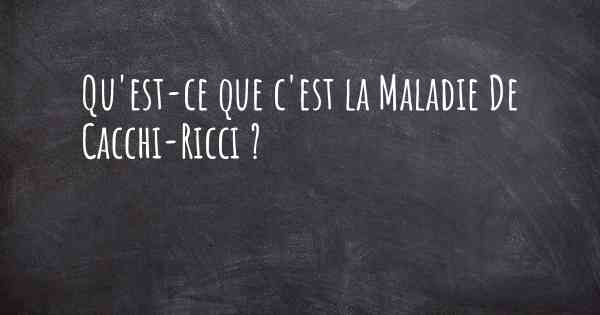 Qu'est-ce que c'est la Maladie De Cacchi-Ricci ?